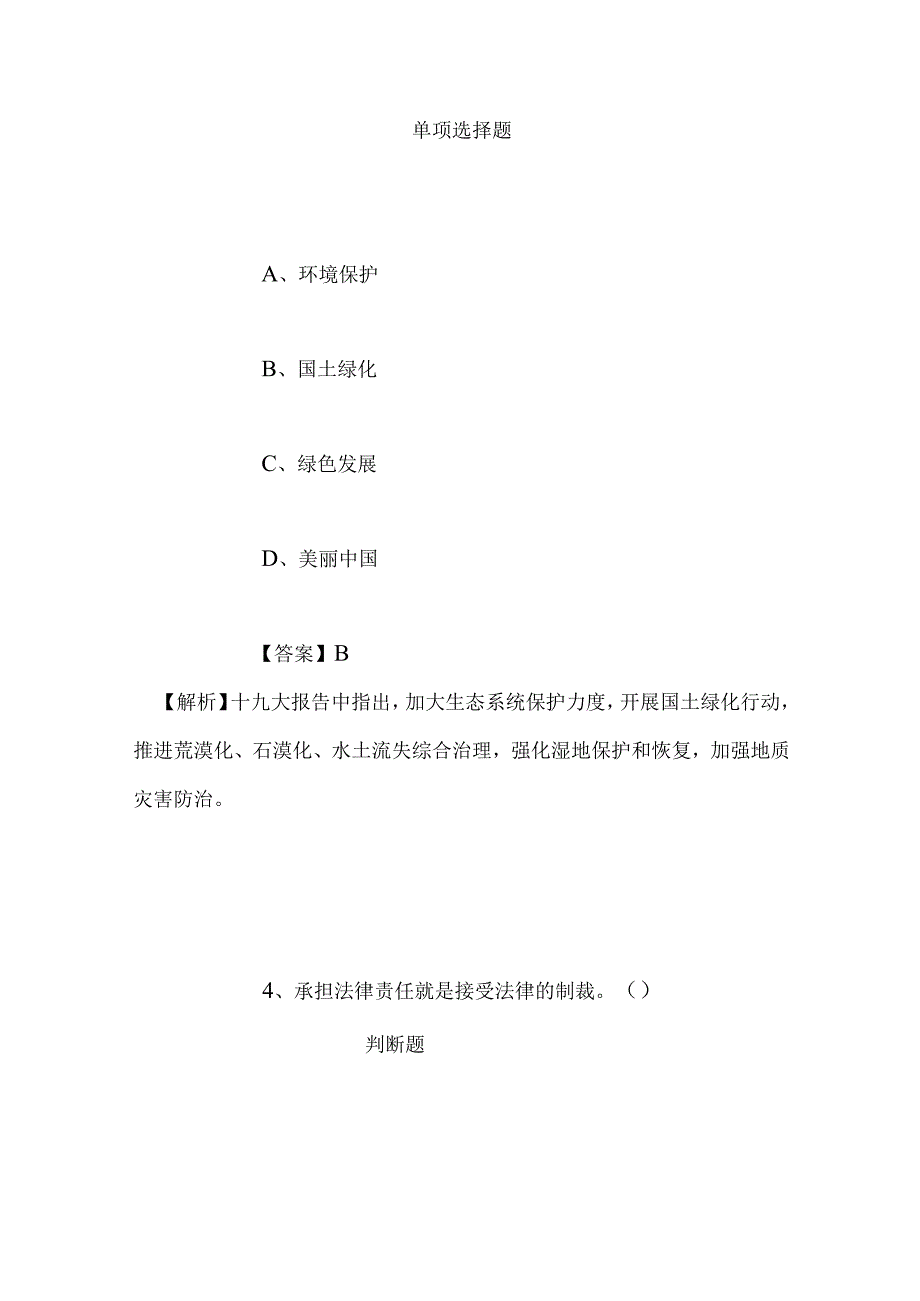 单项选择题

A、环境保护

B、国土绿化

C、绿色发展

D、美丽中国

【答案】B

【解析】十九大报告中指出，加大生态系统保护力度，开展国土绿化行动，推进荒漠化、石漠化、水土流失综合治理，强化湿地保护和恢复，加强地质灾害防治。

4、承担法律责任就是接受法律的制裁。（）

判断题